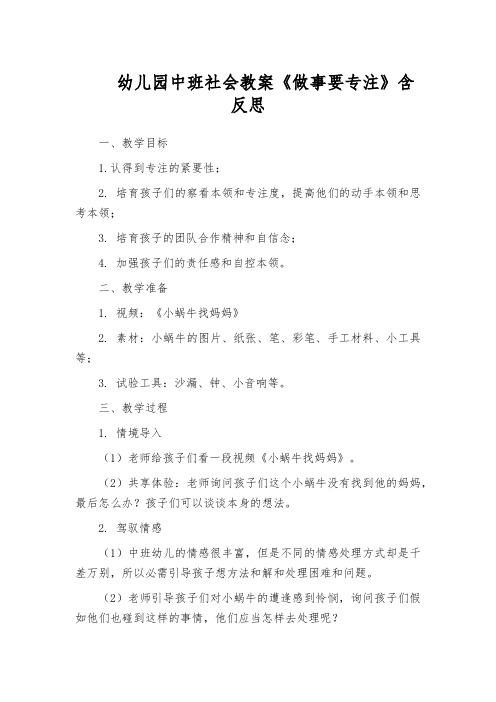 幼儿园中班社会教案《做事要专注》含反思

一、教学目标

1.认得到专注的紧要性；

2. 培育孩子们的察看本领和专注度，提高他们的动手本领和思考本领；

3. 培育孩子的团队合作精神和自信念；

4. 加强孩子们的责任感和自控本领。

二、教学准备

1. 视频：《小蜗牛找妈妈》

2. 素材：小蜗牛的图片、纸张、笔、彩笔、手工材料、小工具等；

3. 试验工具：沙漏、钟、小音响等。

三、教学过程

1. 情境导入

（1）老师给孩子们看一段视频《小蜗牛找妈妈》。

（2）共享体验：老师询问孩子们这个小蜗牛没有找到他的妈妈，最后怎么办？孩子们可以谈谈本身的想法。

2. 驾驭情感

（1）中班幼儿的情感很丰富，但是不同的情感处理方式却是千差万别，所以必需引导孩子想方法和解和处理困难和问题。

（2）老师引导孩子们对小蜗牛的遭逢感到怜悯，询问孩子们假如他们也碰到这样的事情，他们应当怎样去处理呢？